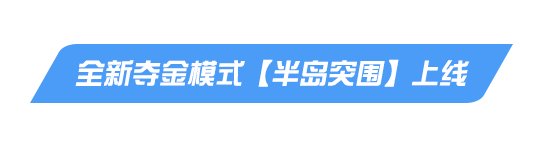 全新夺金模式【半岛突围】上线